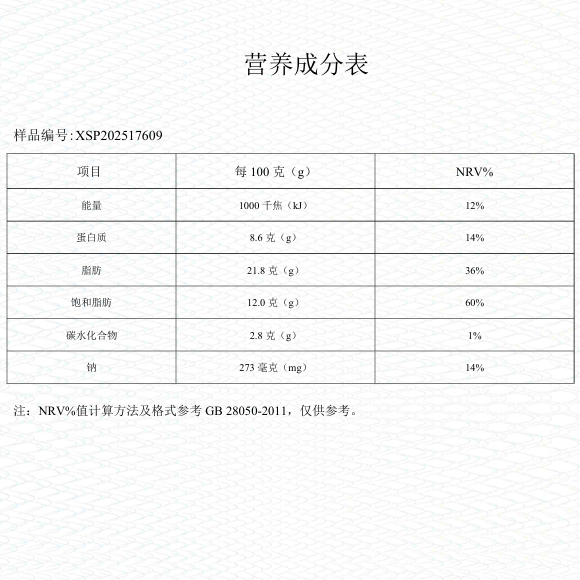 营养成分表

样品编号:XSP202517609

| 项目 | 每 100 克（g） | NRV% |
|---|---|---|
| 能量 | 1000 千焦（kJ） | 12% |
| 蛋白质 | 8.6 克（g） | 14% |
| 脂肪 | 21.8 克（g） | 36% |
| 饱和脂肪 | 12.0 克（g） | 60% |
| 碳水化合物 | 2.8 克（g） | 1% |
| 钠 | 273 毫克（mg） | 14% |

注：NRV%值计算方法及格式参考 GB 28050-2011，仅供参考。